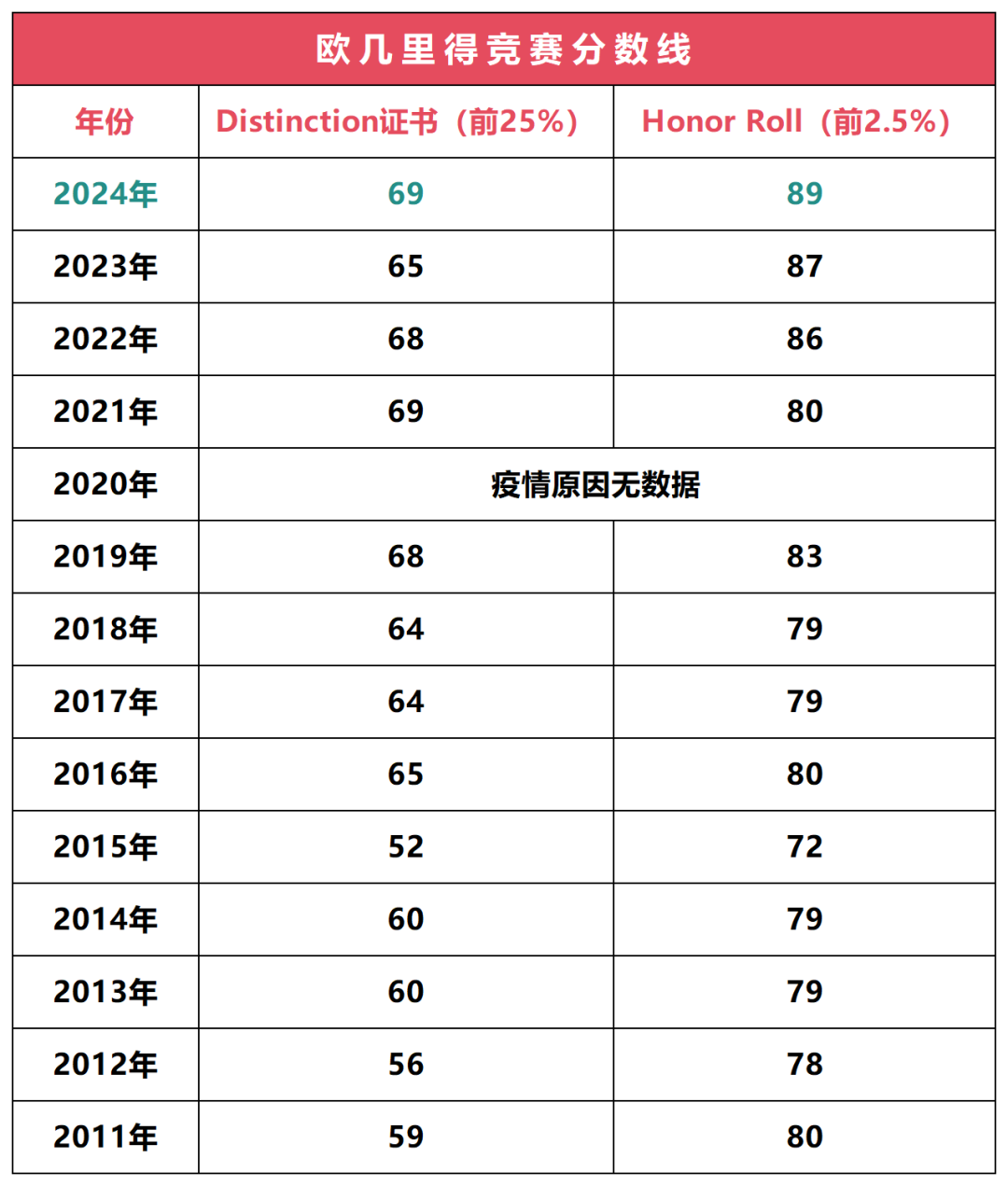 欧几里得竞赛分数线

| 年份 | Distinction证书（前25%） | Honor Roll（前2.5%） |
|---|---|---|
| 2024年 | 69 | 89 |
| 2023年 | 65 | 87 |
| 2022年 | 68 | 86 |
| 2021年 | 69 | 80 |
| 2020年 | 疫情原因无数据 | |
| 2019年 | 68 | 83 |
| 2018年 | 64 | 79 |
| 2017年 | 64 | 79 |
| 2016年 | 65 | 80 |
| 2015年 | 52 | 72 |
| 2014年 | 60 | 79 |
| 2013年 | 60 | 79 |
| 2012年 | 56 | 78 |
| 2011年 | 59 | 80 |